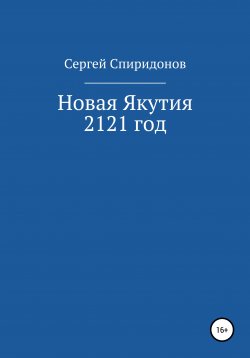 Сергей Спиридонов

Новая Якутия
2121 год

16+